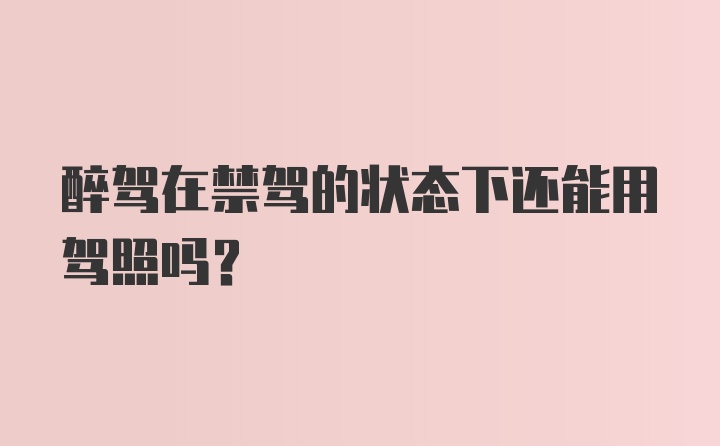 醉驾在禁驾的状态下还能用驾照吗？